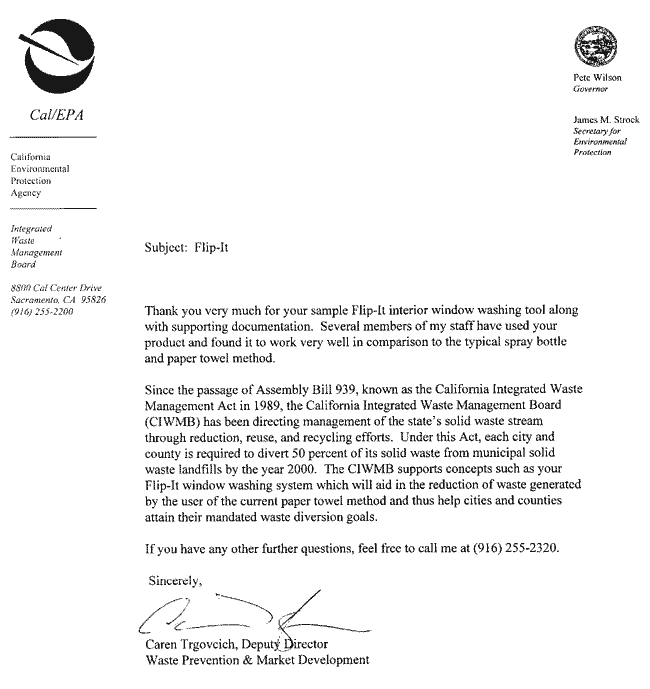 Cal/EPA

California Environmental Protection Agency

Integrated Waste Management Board

8800 Cal Center Drive
Sacramento, CA 95826
(916) 255-2200

Pete Wilson
Governor

James M. Strock
Secretary for Environmental Protection

Subject: Flip-It

Thank you very much for your sample Flip-It interior window washing tool along with supporting documentation. Several members of my staff have used your product and found it to work very well in comparison to the typical spray bottle and paper towel method.

Since the passage of Assembly Bill 939, known as the California Integrated Waste Management Act in 1989, the California Integrated Waste Management Board (CIWMB) has been directing management of the state's solid waste stream through reduction, reuse, and recycling efforts. Under this Act, each city and county is required to divert 50 percent of its solid waste from municipal solid waste landfills by the year 2000. The CIWMB supports concepts such as your Flip-It window washing system which will aid in the reduction of waste generated by the user of the current paper towel method and thus help cities and counties attain their mandated waste diversion goals.

If you have any other further questions, feel free to call me at (916) 255-2320.

Sincerely,

Caren Trgovcich, Deputy Director
Waste Prevention & Market Development